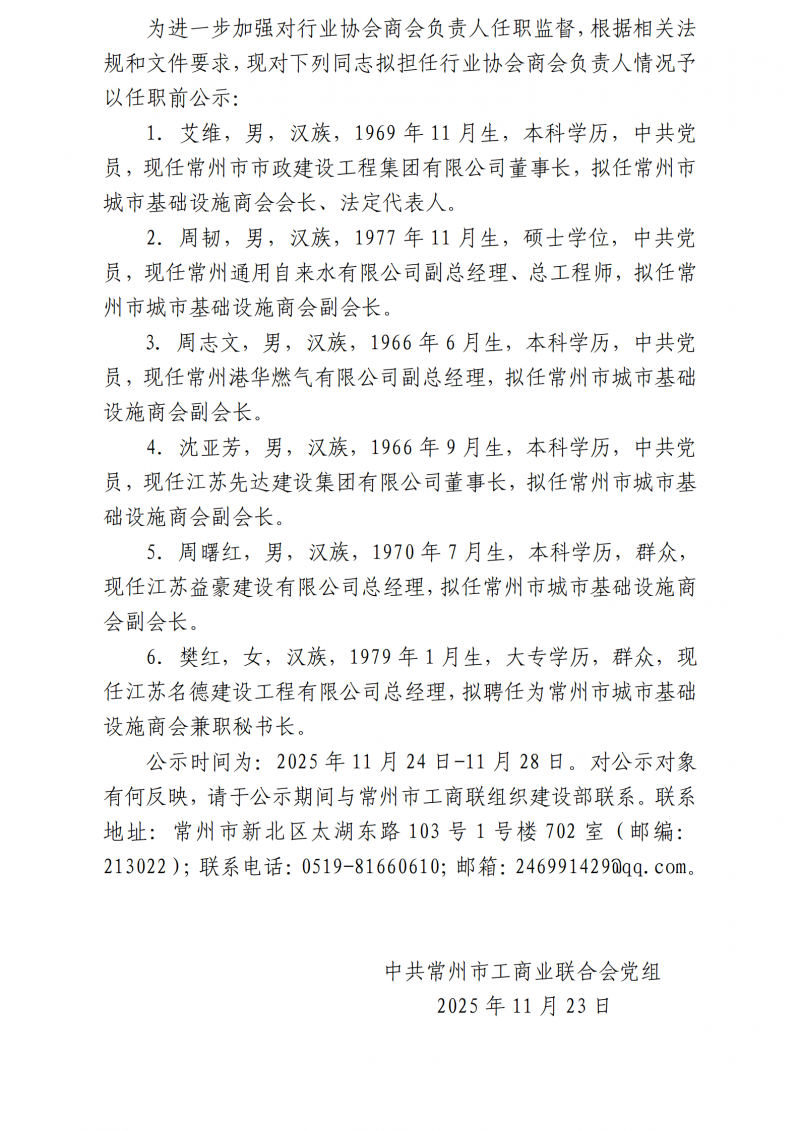 为进一步加强对行业协会商会负责人任职监督，根据相关法规和文件要求，现对下列同志拟担任行业协会商会负责人情况予以任职前公示：

1.艾维，男，汉族，1969年11月生，本科学历，中共党员，现任常州市市政建设工程集团有限公司董事长，拟任常州市城市基础设施商会会长、法定代表人。

2.周韧，男，汉族，1977年11月生，硕士学位，中共党员，现任常州通用自来水有限公司副总经理、总工程师，拟任常州市城市基础设施商会副会长。

3.周志文，男，汉族，1966年6月生，本科学历，中共党员，现任常州港华燃气有限公司副总经理，拟任常州市城市基础设施商会副会长。

4.沈亚芳，男，汉族，1966年9月生，本科学历，中共党员，现任江苏先达建设集团有限公司董事长，拟任常州市城市基础设施商会副会长。

5.周曙红，男，汉族，1970年7月生，本科学历，群众，现任江苏益豪建设有限公司总经理，拟任常州市城市基础设施商会副会长。

6.樊红，女，汉族，1979年1月生，大专学历，群众，现任江苏名德建设工程有限公司总经理，拟聘任为常州市城市基础设施商会兼职秘书长。

公示时间为：2025年11月24日-11月28日。对公示对象有何反映，请于公示期间与常州市工商联组织建设部联系。联系地址：常州市新北区太湖东路103号1号楼702室（邮编：213022）；联系电话：0519-81660610；邮箱：246991429@qq.com。

中共常州市工商业联合会党组
2025年11月23日